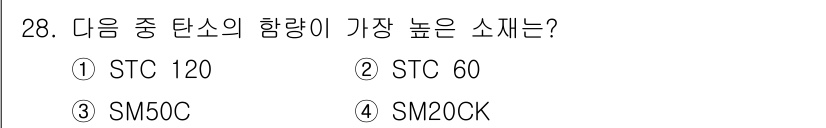 28. 다음 중 탄소의 함량이 가장 높은 소재는?

① STC 120
② STC 60
③ SM50C
④ SM20CK